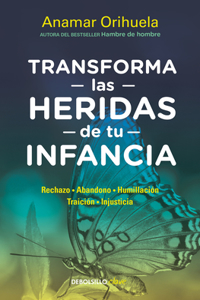 Anamar Orihuela

AUTORA DEL BESTSELLER Hambre de hombre

TRANSFORMA
— las —
HERIDAS
— de tu —
INFANCIA

Rechazo • Abandono • Humillación
Traición • Injusticia

DEBOLSILLO clave